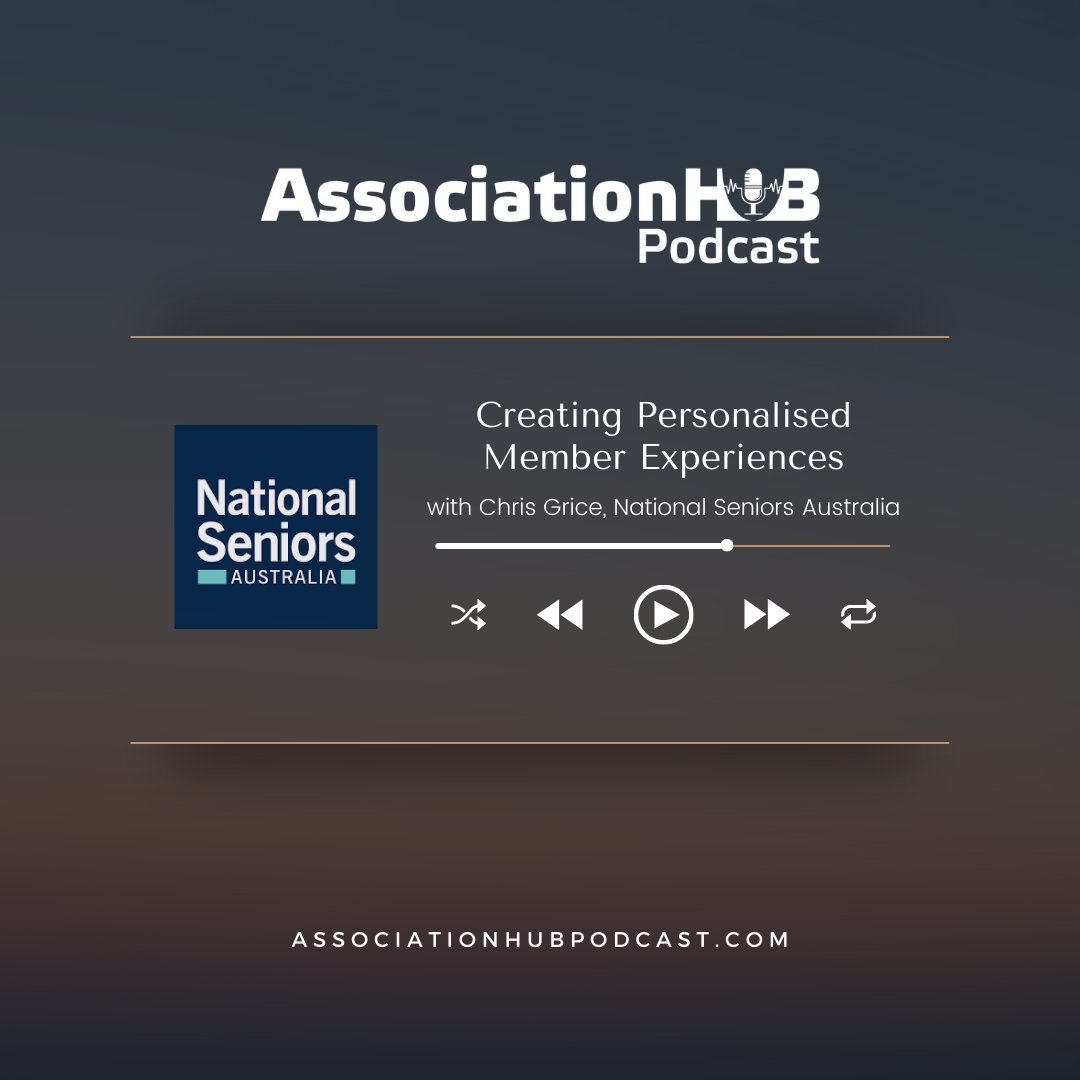 AssociationHUB
Podcast

National Seniors
AUSTRALIA

Creating Personalised Member Experiences

with Chris Grice, National Seniors Australia

ASSOCIATIONHUBPODCAST.COM